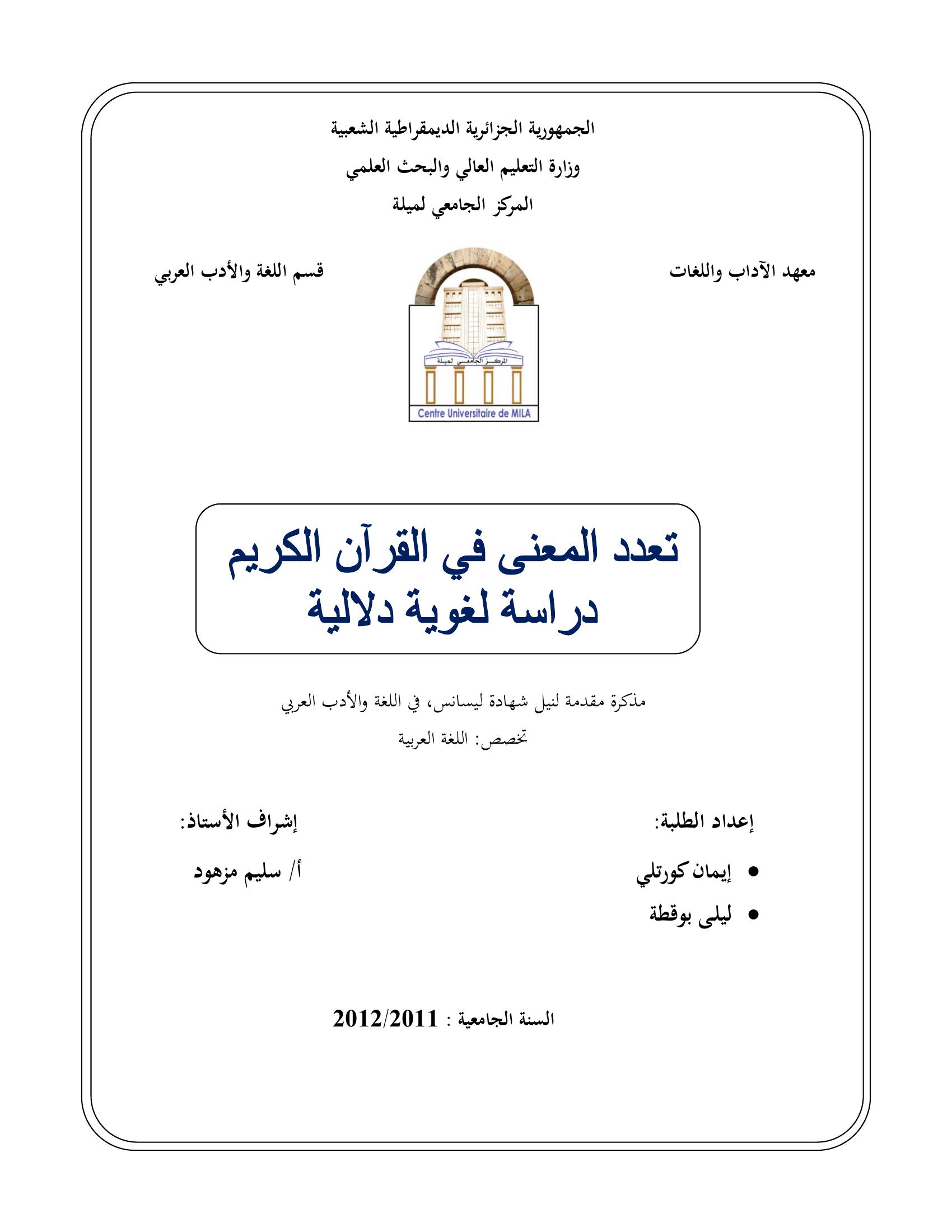 الجمهورية الجزائرية الديمقراطية الشعبية

وزارة التعليم العالي والبحث العلمي

المركز الجامعي لميلة

معهد الآداب واللغات

قسم اللغة والأدب العربي

المركز الجامعي لميلة

Centre Universitaire de MILA

تعدد المعنى في القرآن الكريم
دراسة لغوية دلالية

مذكرة مقدمة لنيل شهادة ليسانس، في اللغة والأدب العربي

تخصص: اللغة العربية

إعداد الطلبة:

• إيمان كورتلي

• ليلى بوقطة

إشراف الأستاذ:

أ/ سليم مزهود

السنة الجامعية : 2012/2011